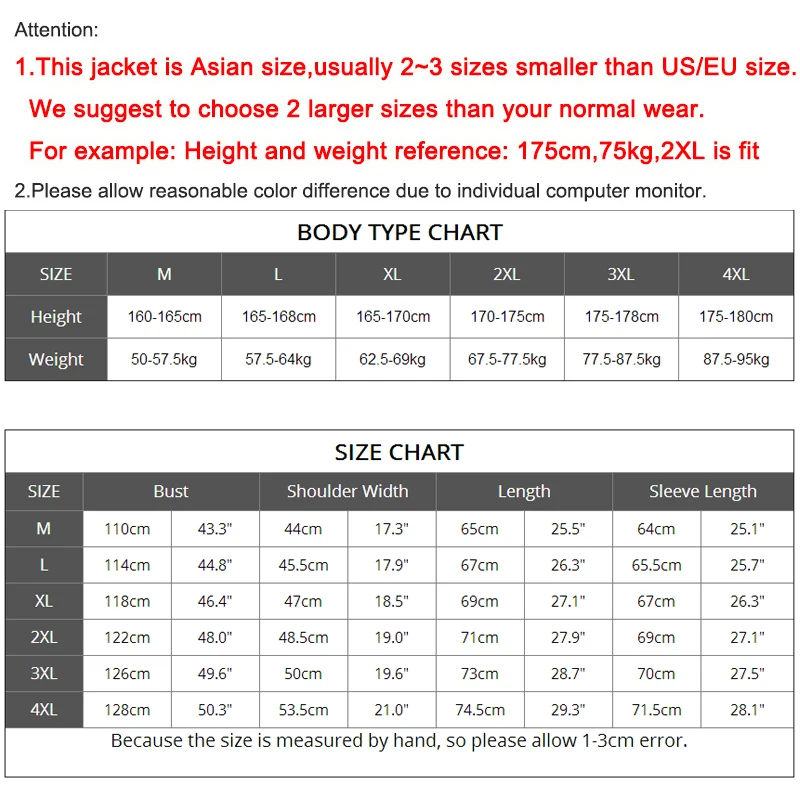 Attention:

1.This jacket is Asian size,usually 2~3 sizes smaller than US/EU size. We suggest to choose 2 larger sizes than your normal wear. For example: Height and weight reference: 175cm,75kg,2XL is fit

2.Please allow reasonable color difference due to individual computer monitor.

BODY TYPE CHART

| SIZE | M | L | XL | 2XL | 3XL | 4XL |
|---|---|---|---|---|---|---|
| Height | 160-165cm | 165-168cm | 165-170cm | 170-175cm | 175-178cm | 175-180cm |
| Weight | 50-57.5kg | 57.5-64kg | 62.5-69kg | 67.5-77.5kg | 77.5-87.5kg | 87.5-95kg |

SIZE CHART

| SIZE | Bust | | Shoulder Width | | Length | | Sleeve Length | |
|---|---|---|---|---|---|---|---|---|
| M | 110cm | 43.3" | 44cm | 17.3" | 65cm | 25.5" | 64cm | 25.1" |
| L | 114cm | 44.8" | 45.5cm | 17.9" | 67cm | 26.3" | 65.5cm | 25.7" |
| XL | 118cm | 46.4" | 47cm | 18.5" | 69cm | 27.1" | 67cm | 26.3" |
| 2XL | 122cm | 48.0" | 48.5cm | 19.0" | 71cm | 27.9" | 69cm | 27.1" |
| 3XL | 126cm | 49.6" | 50cm | 19.6" | 73cm | 28.7" | 70cm | 27.5" |
| 4XL | 128cm | 50.3" | 53.5cm | 21.0" | 74.5cm | 29.3" | 71.5cm | 28.1" |

Because the size is measured by hand, so please allow 1-3cm error.